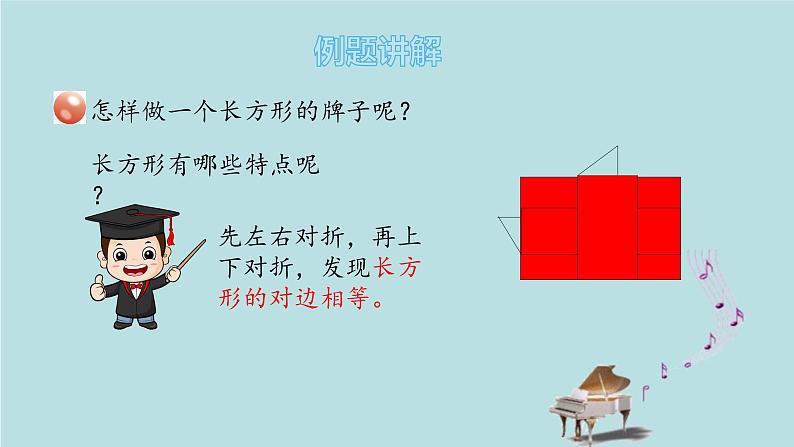 例题讲解

怎样做一个长方形的牌子呢？

长方形有哪些特点呢？

先左右对折，再上下对折，发现长方形的对边相等。